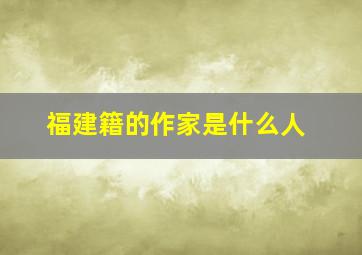 福建籍的作家是什么人